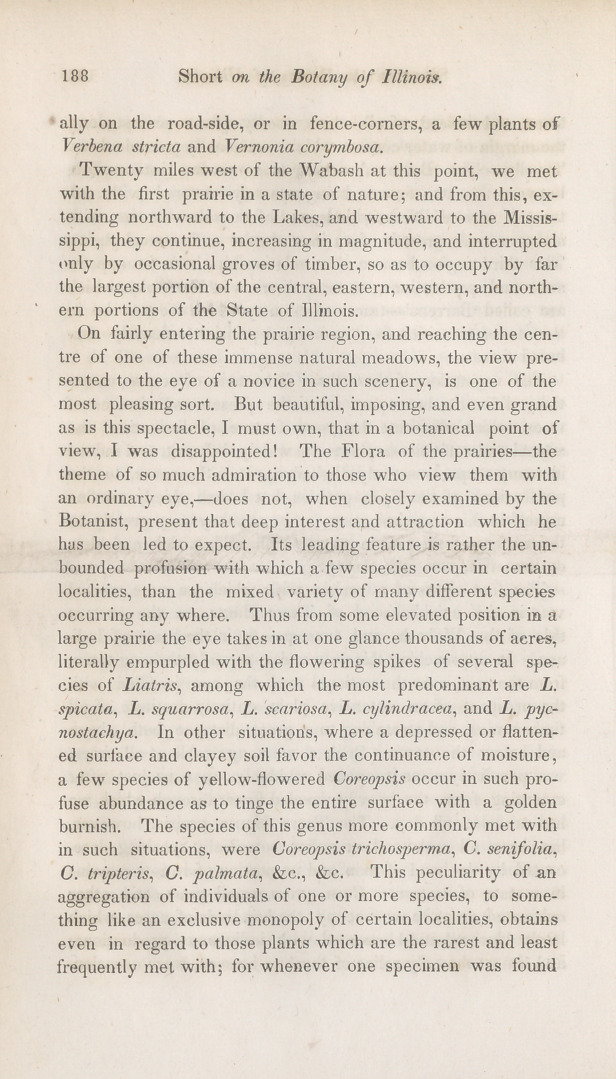 188 Short on the Botany of Illinois.

ally on the road-side, or in fence-corners, a few plants of Verbena stricta and Vernonia corymbosa.

Twenty miles west of the Wabash at this point, we met with the first prairie in a state of nature; and from this, extending northward to the Lakes, and westward to the Mississippi, they continue, increasing in magnitude, and interrupted only by occasional groves of timber, so as to occupy by far the largest portion of the central, eastern, western, and northern portions of the State of Illinois.

On fairly entering the prairie region, and reaching the centre of one of these immense natural meadows, the view presented to the eye of a novice in such scenery, is one of the most pleasing sort. But beautiful, imposing, and even grand as is this spectacle, I must own, that in a botanical point of view, I was disappointed! The Flora of the prairies—the theme of so much admiration to those who view them with an ordinary eye,—does not, when closely examined by the Botanist, present that deep interest and attraction which he has been led to expect. Its leading feature is rather the unbounded profusion with which a few species occur in certain localities, than the mixed variety of many different species occurring any where. Thus from some elevated position in a large prairie the eye takes in at one glance thousands of acres, literally empurpled with the flowering spikes of several species of Liatris, among which the most predominant are L. spicata, L. squarrosa, L. scariosa, L. cylindracea, and L. pycnostachya. In other situations, where a depressed or flattened surface and clayey soil favor the continuance of moisture, a few species of yellow-flowered Coreopsis occur in such profuse abundance as to tinge the entire surface with a golden burnish. The species of this genus more commonly met with in such situations, were Coreopsis trichosperma, C. senifolia, C. tripteris, C. palmata, &c., &c. This peculiarity of an aggregation of individuals of one or more species, to something like an exclusive monopoly of certain localities, obtains even in regard to those plants which are the rarest and least frequently met with; for whenever one specimen was found